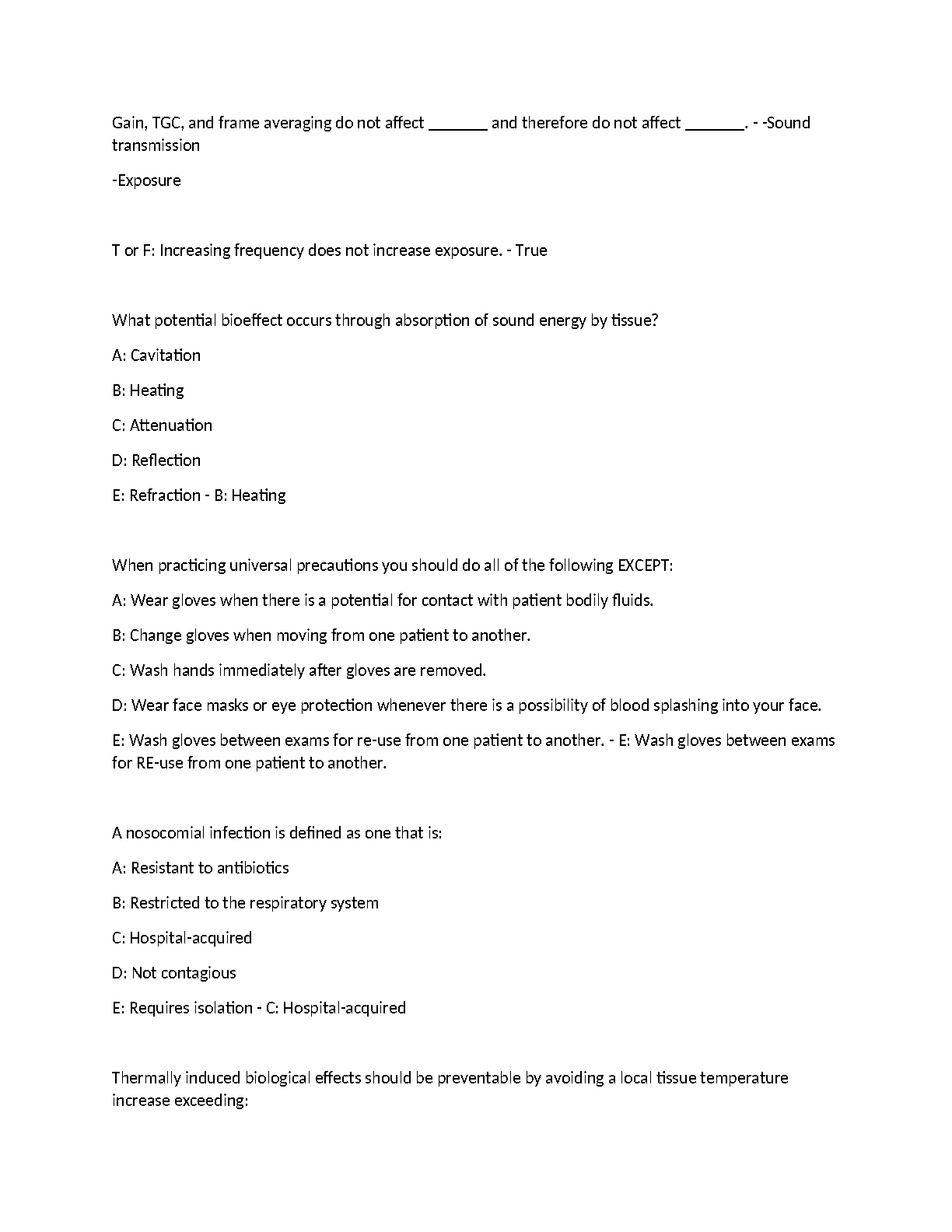 Gain, TGC, and frame averaging do not affect _______ and therefore do not affect _______. - -Sound transmission

-Exposure

T or F: Increasing frequency does not increase exposure. - True

What potential bioeffect occurs through absorption of sound energy by tissue?

A: Cavitation

B: Heating

C: Attenuation

D: Reflection

E: Refraction - B: Heating

When practicing universal precautions you should do all of the following EXCEPT:

A: Wear gloves when there is a potential for contact with patient bodily fluids.

B: Change gloves when moving from one patient to another.

C: Wash hands immediately after gloves are removed.

D: Wear face masks or eye protection whenever there is a possibility of blood splashing into your face.

E: Wash gloves between exams for re-use from one patient to another. - E: Wash gloves between exams for RE-use from one patient to another.

A nosocomial infection is defined as one that is:

A: Resistant to antibiotics

B: Restricted to the respiratory system

C: Hospital-acquired

D: Not contagious

E: Requires isolation - C: Hospital-acquired

Thermally induced biological effects should be preventable by avoiding a local tissue temperature increase exceeding: